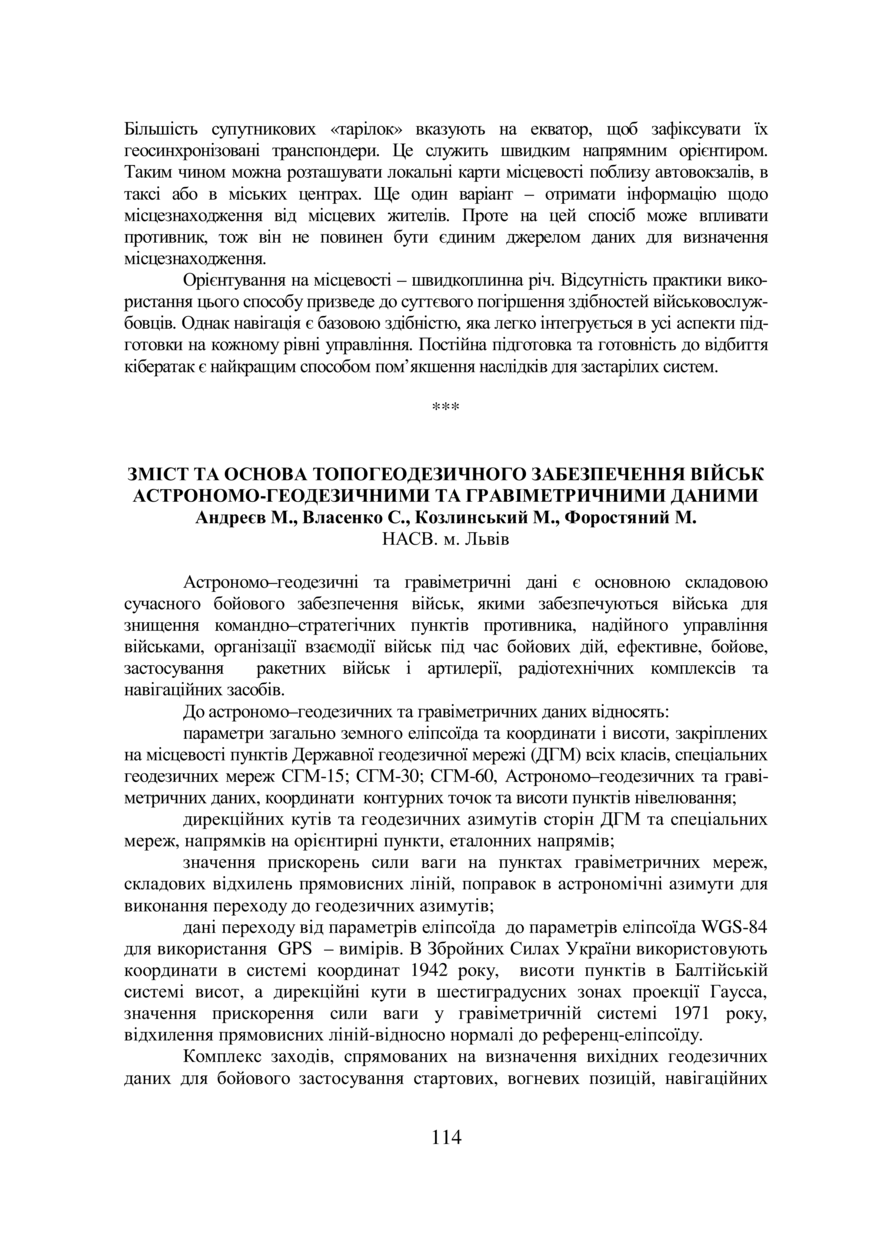 Більшість супутникових «тарілок» вказують на екватор, щоб зафіксувати їх геосинхронізовані транспондери. Це служить швидким напрямним орієнтиром. Таким чином можна розташувати локальні карти місцевості поблизу автовокзалів, в таксі або в міських центрах. Ще один варіант – отримати інформацію щодо місцезнаходження від місцевих жителів. Проте на цей спосіб може впливати противник, тож він не повинен бути єдиним джерелом даних для визначення місцезнаходження.

Орієнтування на місцевості – швидкоплинна річ. Відсутність практики використання цього способу призведе до суттєвого погіршення здібностей військовослужбовців. Однак навігація є базовою здібністю, яка легко інтегрується в усі аспекти підготовки на кожному рівні управління. Постійна підготовка та готовність до відбиття кібератак є найкращим способом пом'якшення наслідків для застарілих систем.

***

ЗМІСТ ТА ОСНОВА ТОПОГЕОДЕЗИЧНОГО ЗАБЕЗПЕЧЕННЯ ВІЙСЬК АСТРОНОМО-ГЕОДЕЗИЧНИМИ ТА ГРАВІМЕТРИЧНИМИ ДАНИМИ
Андреєв М., Власенко С., Козлинський М., Форостяний М.
НАСВ. м. Львів

Астрономо–геодезичні та гравіметричні дані є основною складовою сучасного бойового забезпечення військ, якими забезпечуються війська для знищення командно–стратегічних пунктів противника, надійного управління військами, організації взаємодії військ під час бойових дій, ефективне, бойове, застосування ракетних військ і артилерії, радіотехнічних комплексів та навігаційних засобів.

До астрономо–геодезичних та гравіметричних даних відносять:

параметри загально земного еліпсоїда та координати і висоти, закріплених на місцевості пунктів Державної геодезичної мережі (ДГМ) всіх класів, спеціальних геодезичних мереж СГМ-15; СГМ-30; СГМ-60, Астрономо–геодезичних та гравіметричних даних, координати контурних точок та висоти пунктів нівелювання;

дирекційних кутів та геодезичних азимутів сторін ДГМ та спеціальних мереж, напрямків на орієнтирні пункти, еталонних напрямів;

значення прискорень сили ваги на пунктах гравіметричних мереж, складових відхилень прямовисних ліній, поправок в астрономічні азимути для виконання переходу до геодезичних азимутів;

дані переходу від параметрів еліпсоїда до параметрів еліпсоїда WGS-84 для використання GPS – вимірів. В Збройних Силах України використовують координати в системі координат 1942 року, висоти пунктів в Балтійській системі висот, а дирекційні кути в шестиградусних зонах проекції Гаусса, значення прискорення сили ваги у гравіметричній системі 1971 року, відхилення прямовисних ліній-відносно нормалі до референц-еліпсоїду.

Комплекс заходів, спрямованих на визначення вихідних геодезичних даних для бойового застосування стартових, вогневих позицій, навігаційних

114